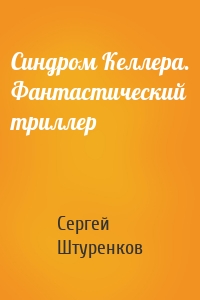 Синдром Келлера. Фантастический триллер

Сергей Штуренков